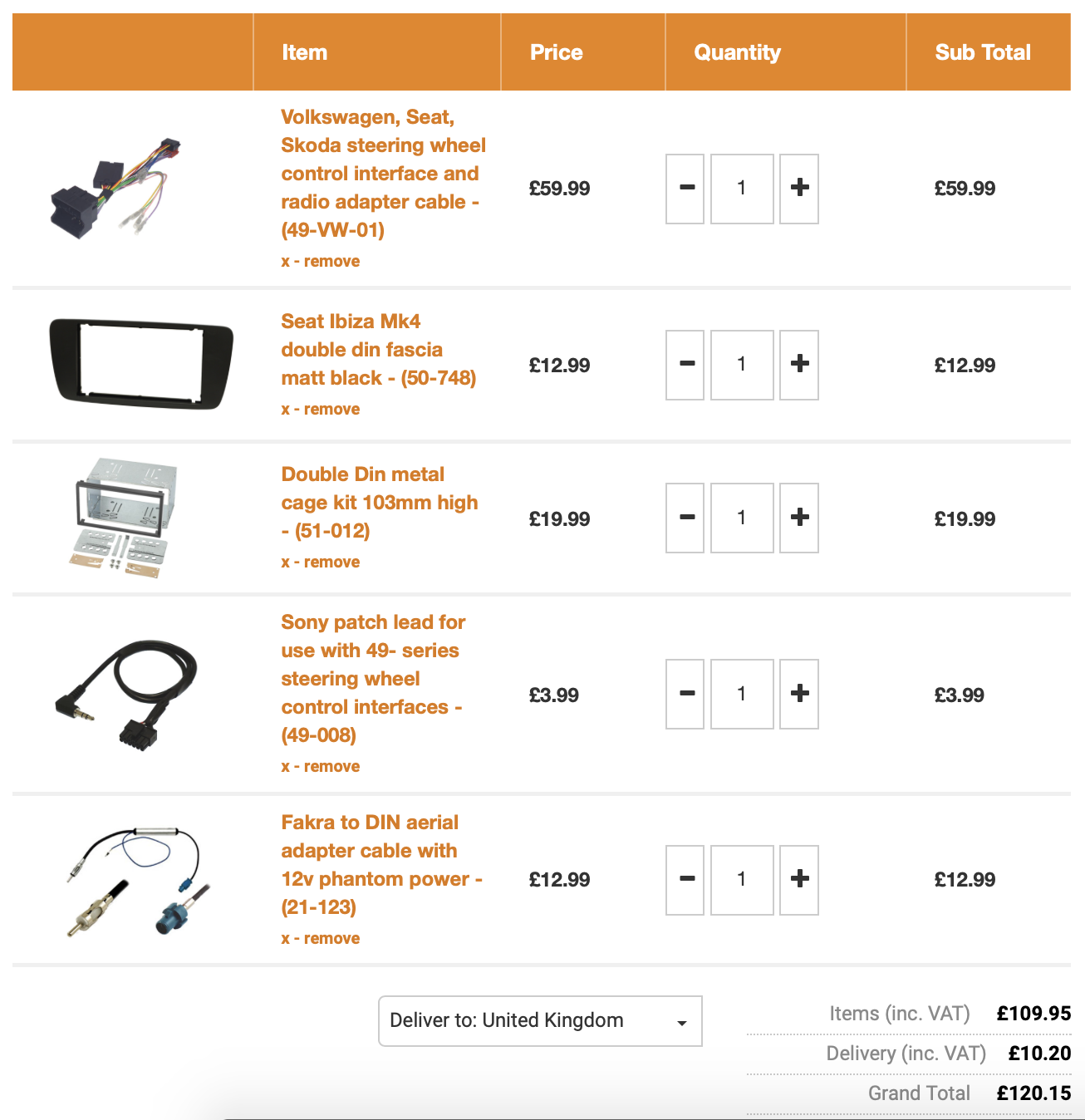 | | Item | Price | Quantity | Sub Total |
|---|---|---|---|---|
| | Volkswagen, Seat, Skoda steering wheel control interface and radio adapter cable - (49-VW-01) x - remove | £59.99 | − 1 + | £59.99 |
| | Seat Ibiza Mk4 double din fascia matt black - (50-748) x - remove | £12.99 | − 1 + | £12.99 |
| | Double Din metal cage kit 103mm high - (51-012) x - remove | £19.99 | − 1 + | £19.99 |
| | Sony patch lead for use with 49- series steering wheel control interfaces - (49-008) x - remove | £3.99 | − 1 + | £3.99 |
| | Fakra to DIN aerial adapter cable with 12v phantom power - (21-123) x - remove | £12.99 | − 1 + | £12.99 |

Deliver to: United Kingdom

Items (inc. VAT) £109.95
Delivery (inc. VAT) £10.20
Grand Total £120.15